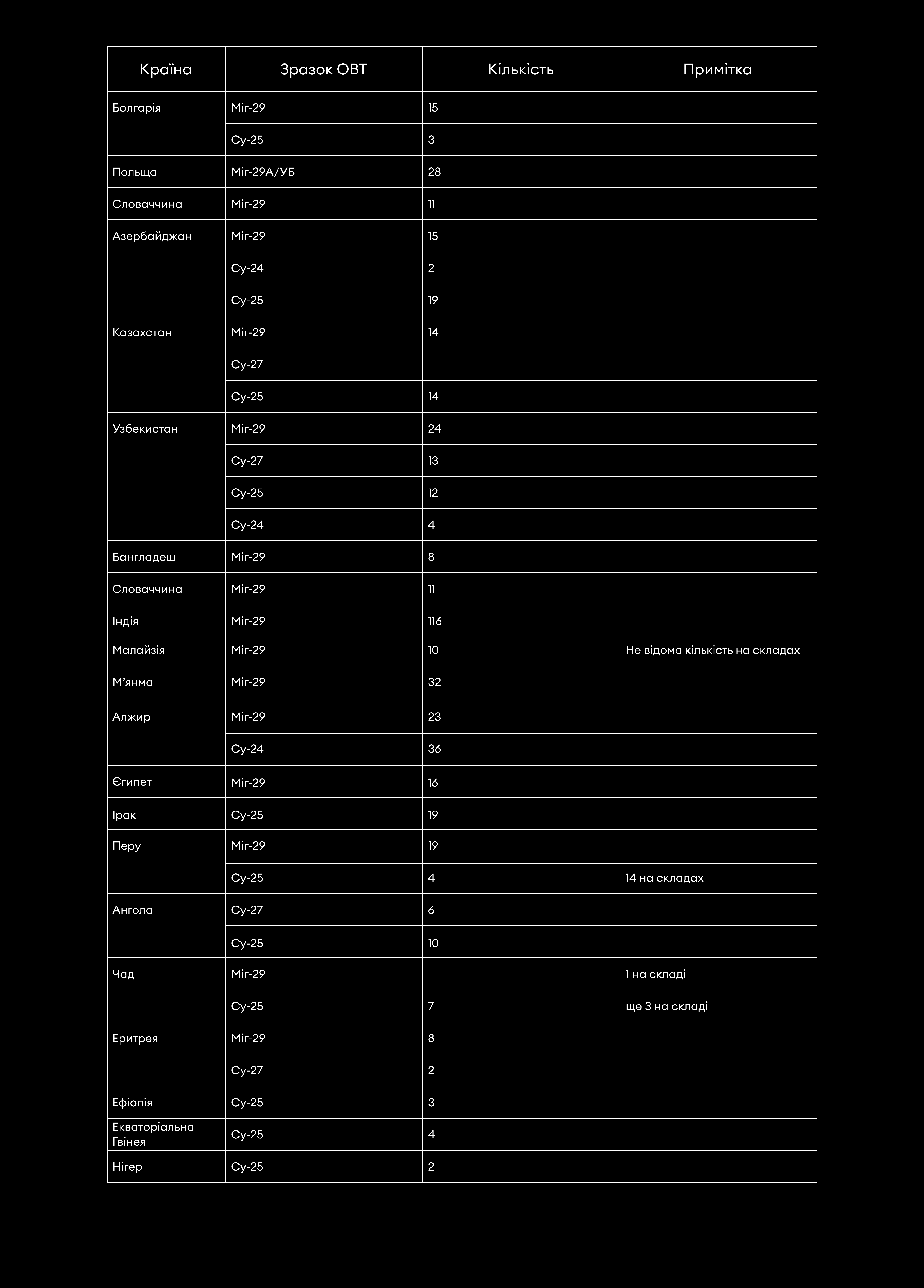 | Країна | Зразок ОВТ | Кількість | Примітка |
|---|---|---|---|
| Болгарія | Міг-29 | 15 | |
| | Су-25 | 3 | |
| Польща | Міг-29А/УБ | 28 | |
| Словаччина | Міг-29 | 11 | |
| Азербайджан | Міг-29 | 15 | |
| | Су-24 | 2 | |
| | Су-25 | 19 | |
| Казахстан | Міг-29 | 14 | |
| | Су-27 | | |
| | Су-25 | 14 | |
| Узбекистан | Міг-29 | 24 | |
| | Су-27 | 13 | |
| | Су-25 | 12 | |
| | Су-24 | 4 | |
| Бангладеш | Міг-29 | 8 | |
| Словаччина | Міг-29 | 11 | |
| Індія | Міг-29 | 116 | |
| Малайзія | Міг-29 | 10 | Не відома кількість на складах |
| М'янма | Міг-29 | 32 | |
| Алжир | Міг-29 | 23 | |
| | Су-24 | 36 | |
| Єгипет | Міг-29 | 16 | |
| Ірак | Су-25 | 19 | |
| Перу | Міг-29 | 19 | |
| | Су-25 | 4 | 14 на складах |
| Ангола | Су-27 | 6 | |
| | Су-25 | 10 | |
| Чад | Міг-29 | | 1 на складі |
| | Су-25 | 7 | ще 3 на складі |
| Еритрея | Міг-29 | 8 | |
| | Су-27 | 2 | |
| Ефіопія | Су-25 | 3 | |
| Екваторіальна Гвінея | Су-25 | 4 | |
| Нігер | Су-25 | 2 | |